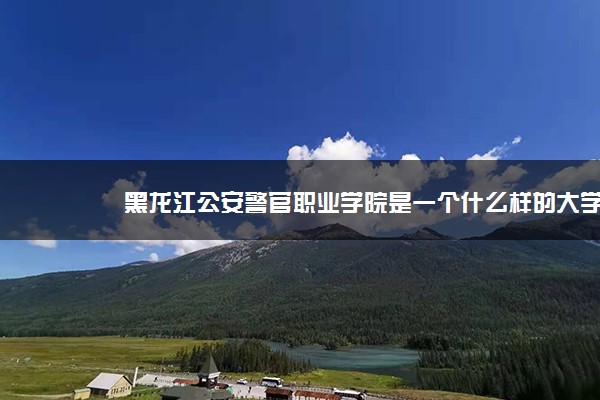 黑龙江公安警官职业学院是一个什么样的大学